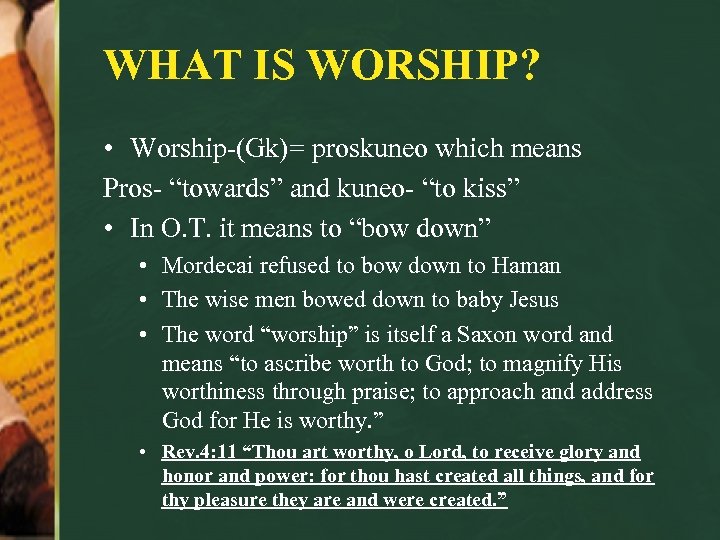 WHAT IS WORSHIP?

• Worship-(Gk)= proskuneo which means Pros- “towards” and kuneo- “to kiss”

• In O.T. it means to “bow down”
• Mordecai refused to bow down to Haman
• The wise men bowed down to baby Jesus
• The word “worship” is itself a Saxon word and means “to ascribe worth to God; to magnify His worthiness through praise; to approach and address God for He is worthy.”
• Rev.4:11 “Thou art worthy, o Lord, to receive glory and honor and power: for thou hast created all things, and for thy pleasure they are and were created.”